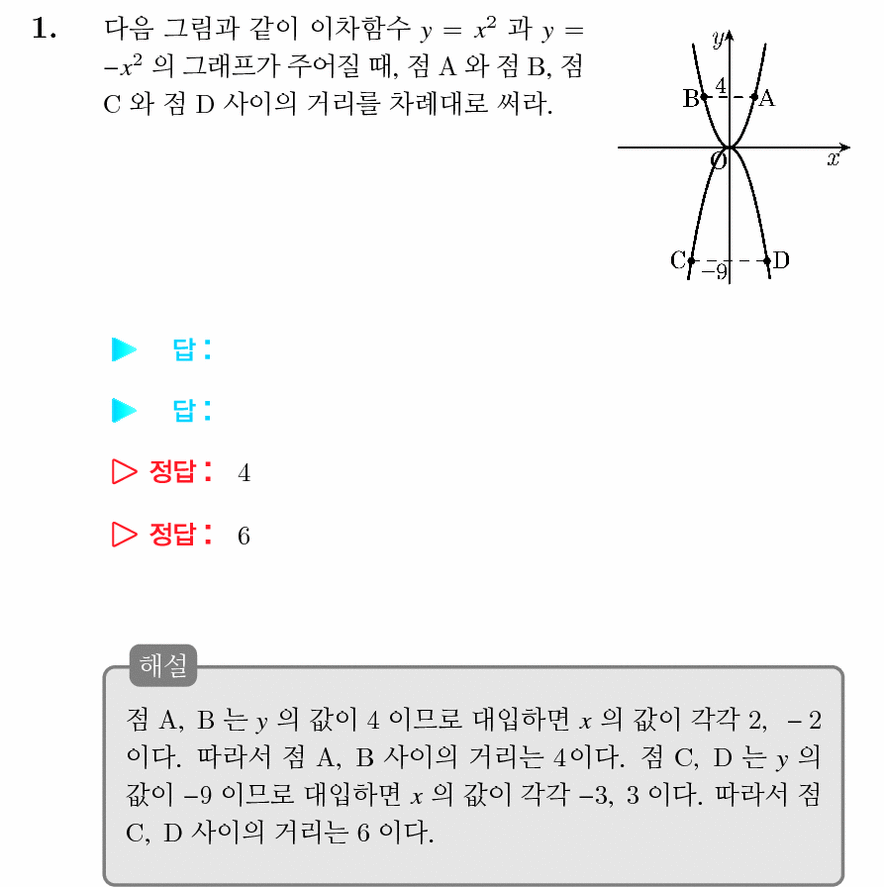 1. 다음 그림과 같이 이차함수 $y = x^2$ 과 $y = -x^2$ 의 그래프가 주어질 때, 점 A 와 점 B, 점 C 와 점 D 사이의 거리를 차례대로 써라.

$y$
B 4 A
O $x$
C $-9$ D

▶ 답:

▶ 답:

▷ 정답: 4

▷ 정답: 6

해설

점 A, B 는 $y$ 의 값이 4 이므로 대입하면 $x$ 의 값이 각각 2, $-2$ 이다. 따라서 점 A, B 사이의 거리는 4이다. 점 C, D 는 $y$ 의 값이 $-9$ 이므로 대입하면 $x$ 의 값이 각각 $-3$, 3 이다. 따라서 점 C, D 사이의 거리는 6 이다.